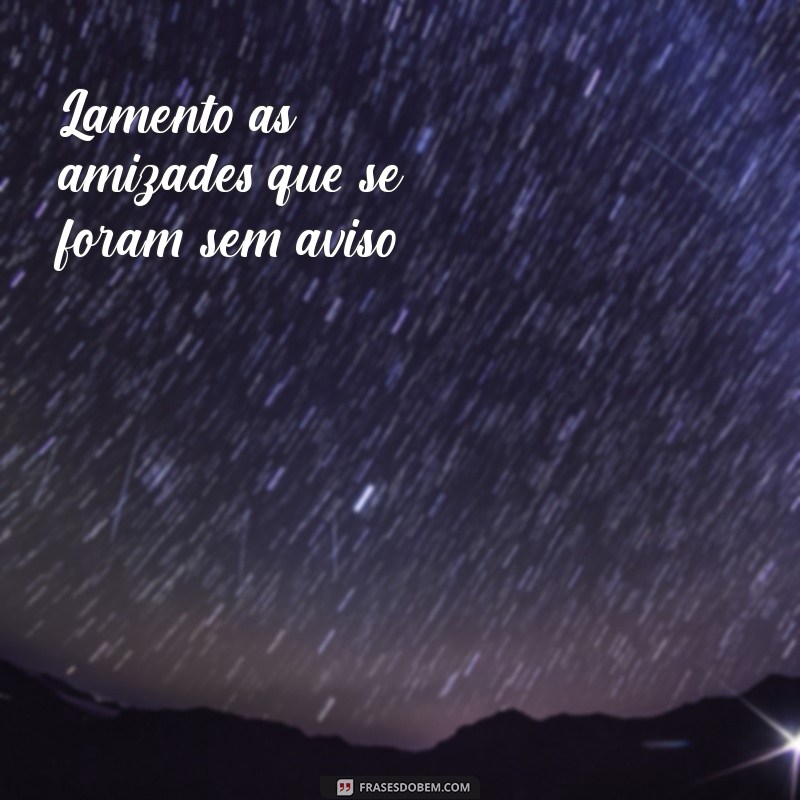 Lamento as amizades que se foram sem aviso

FRASESDOBEM.COM